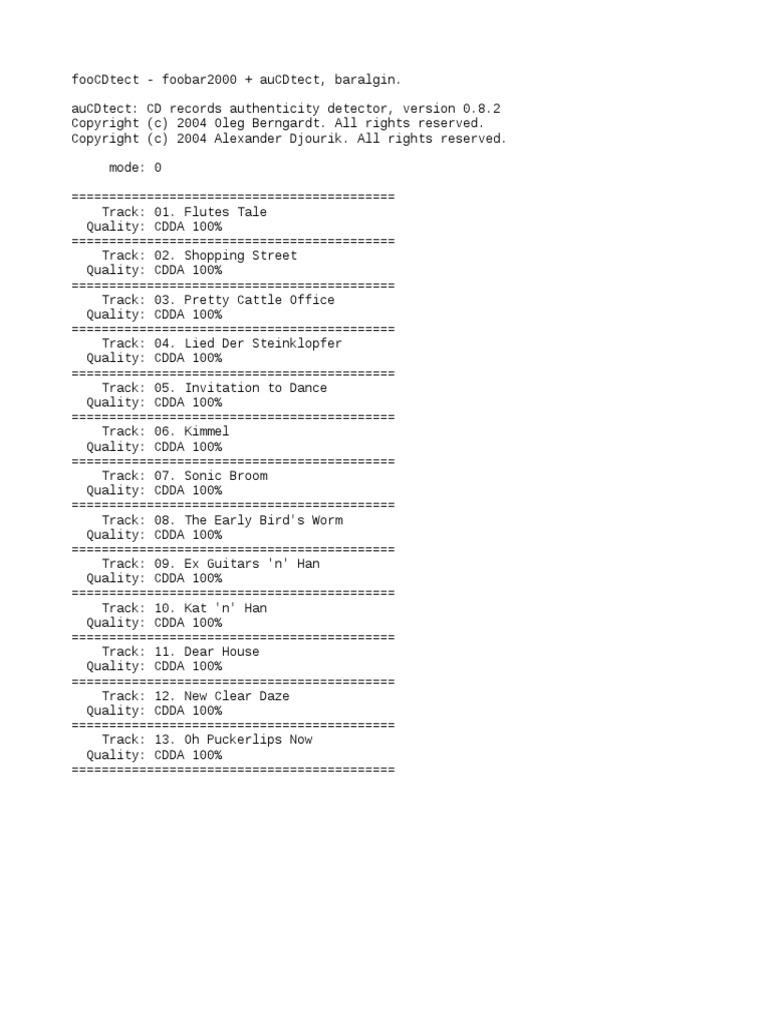 fooCDtect - foobar2000 + auCDtect, baralgin.

auCDtect: CD records authenticity detector, version 0.8.2
Copyright (c) 2004 Oleg Berngardt. All rights reserved.
Copyright (c) 2004 Alexander Djourik. All rights reserved.

mode: 0

===========================================
Track: 01. Flutes Tale
Quality: CDDA 100%
===========================================
Track: 02. Shopping Street
Quality: CDDA 100%
===========================================
Track: 03. Pretty Cattle Office
Quality: CDDA 100%
===========================================
Track: 04. Lied Der Steinklopfer
Quality: CDDA 100%
===========================================
Track: 05. Invitation to Dance
Quality: CDDA 100%
===========================================
Track: 06. Kimmel
Quality: CDDA 100%
===========================================
Track: 07. Sonic Broom
Quality: CDDA 100%
===========================================
Track: 08. The Early Bird's Worm
Quality: CDDA 100%
===========================================
Track: 09. Ex Guitars 'n' Han
Quality: CDDA 100%
===========================================
Track: 10. Kat 'n' Han
Quality: CDDA 100%
===========================================
Track: 11. Dear House
Quality: CDDA 100%
===========================================
Track: 12. New Clear Daze
Quality: CDDA 100%
===========================================
Track: 13. Oh Puckerlips Now
Quality: CDDA 100%
===========================================